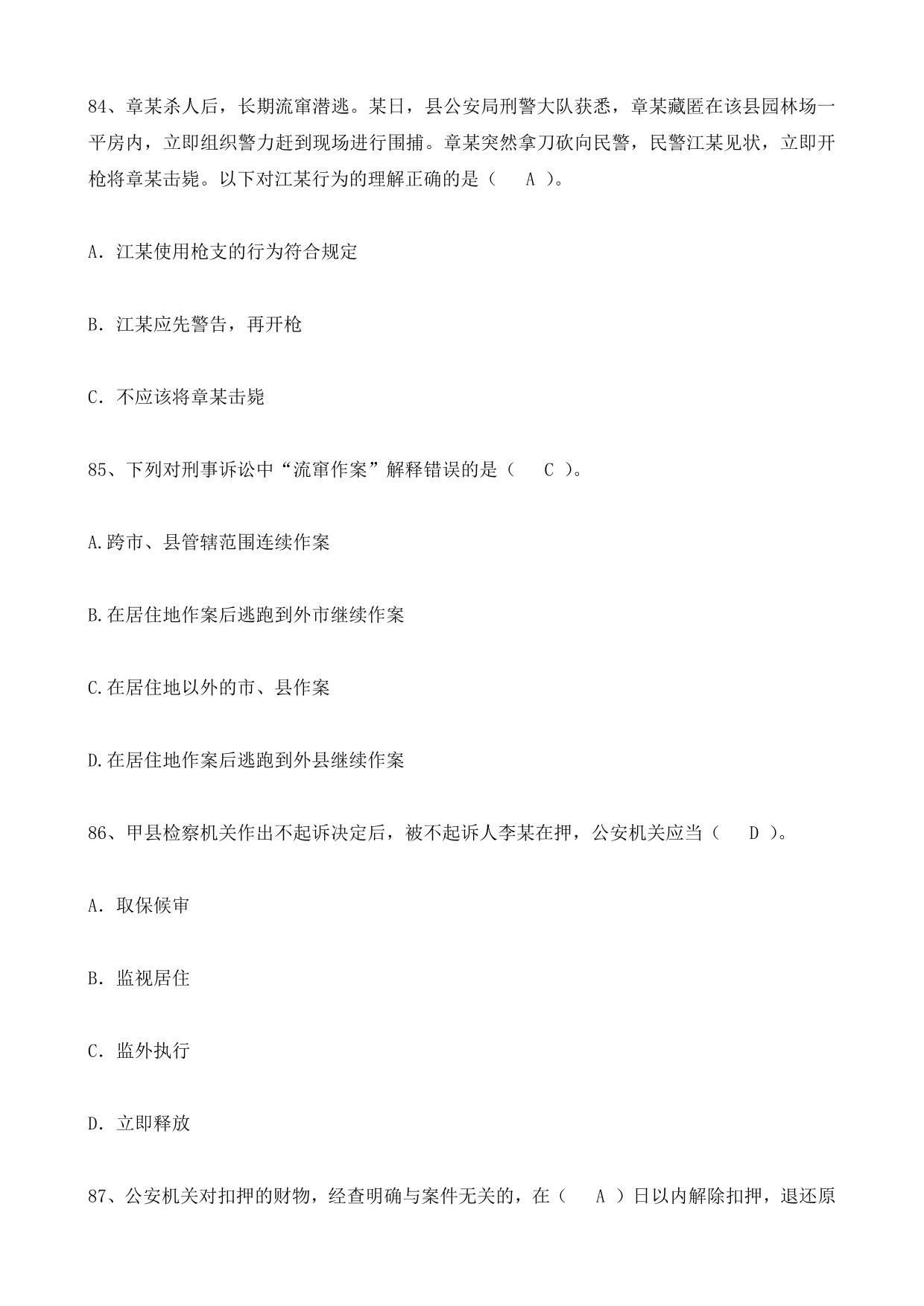 84、章某杀人后，长期流窜潜逃。某日，县公安局刑警大队获悉，章某藏匿在该县园林场一平房内，立即组织警力赶到现场进行围捕。章某突然拿刀砍向民警，民警江某见状，立即开枪将章某击毙。以下对江某行为的理解正确的是（　A ）。

A. 江某使用枪支的行为符合规定

B. 江某应先警告，再开枪

C. 不应该将章某击毙

85、下列对刑事诉讼中“流窜作案”解释错误的是（　C ）。

A.跨市、县管辖范围连续作案

B.在居住地作案后逃跑到外市继续作案

C.在居住地以外的市、县作案

D.在居住地作案后逃跑到外县继续作案

86、甲县检察机关作出不起诉决定后，被不起诉人李某在押，公安机关应当（　D ）。

A. 取保候审

B. 监视居住

C. 监外执行

D. 立即释放

87、公安机关对扣押的财物，经查明确与案件无关的，在（　A ）日以内解除扣押，退还原